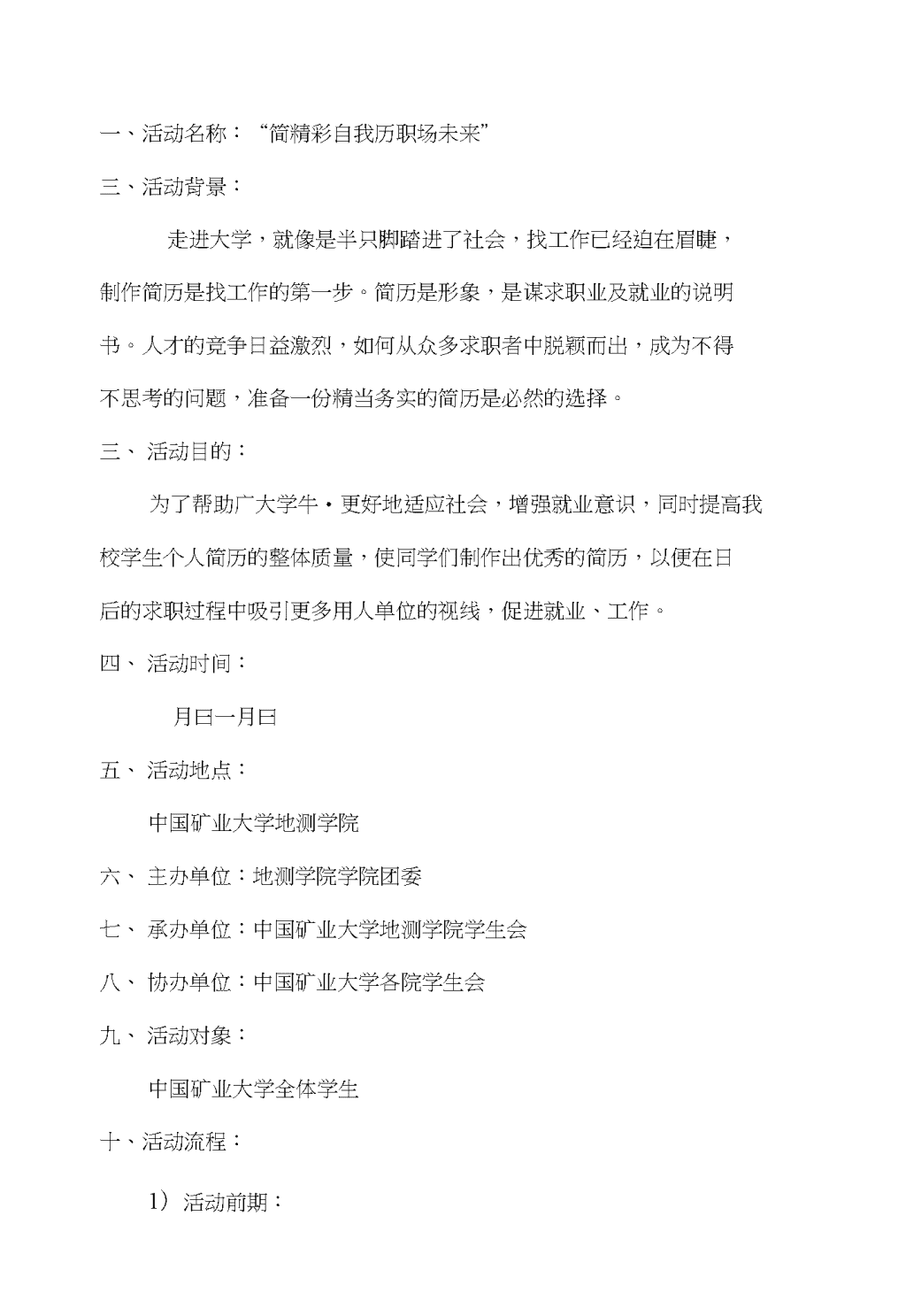 一、活动名称：“简精彩自我历职场未来”

三、活动背景：

走进大学，就像是半只脚踏进了社会，找工作已经迫在眉睫，制作简历是找工作的第一步。简历是形象，是谋求职业及就业的说明书。人才的竞争日益激烈，如何从众多求职者中脱颖而出，成为不得不思考的问题，准备一份精当务实的简历是必然的选择。

三、活动目的：

为了帮助广大学牛·更好地适应社会，增强就业意识，同时提高我校学生个人简历的整体质量，使同学们制作出优秀的简历，以便在日后的求职过程中吸引更多用人单位的视线，促进就业、工作。

四、活动时间：

月曰一月曰

五、活动地点：

中国矿业大学地测学院

六、主办单位：地测学院学院团委

七、承办单位：中国矿业大学地测学院学生会

八、协办单位：中国矿业大学各院学生会

九、活动对象：

中国矿业大学全体学生

十、活动流程：

1）活动前期：